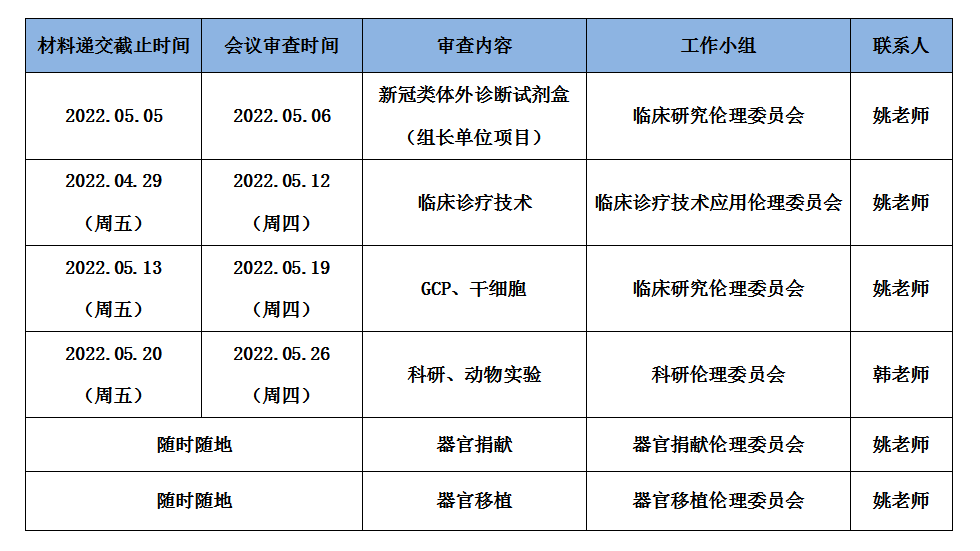 | 材料递交截止时间 | 会议审查时间 | 审查内容 | 工作小组 | 联系人 |
|---|---|---|---|---|
| 2022.05.05 | 2022.05.06 | 新冠类体外诊断试剂盒（组长单位项目） | 临床研究伦理委员会 | 姚老师 |
| 2022.04.29（周五） | 2022.05.12（周四） | 临床诊疗技术 | 临床诊疗技术应用伦理委员会 | 姚老师 |
| 2022.05.13（周五） | 2022.05.19（周四） | GCP、干细胞 | 临床研究伦理委员会 | 姚老师 |
| 2022.05.20（周五） | 2022.05.26（周四） | 科研、动物实验 | 科研伦理委员会 | 韩老师 |
| 随时随地 |  | 器官捐献 | 器官捐献伦理委员会 | 姚老师 |
| 随时随地 |  | 器官移植 | 器官移植伦理委员会 | 姚老师 |